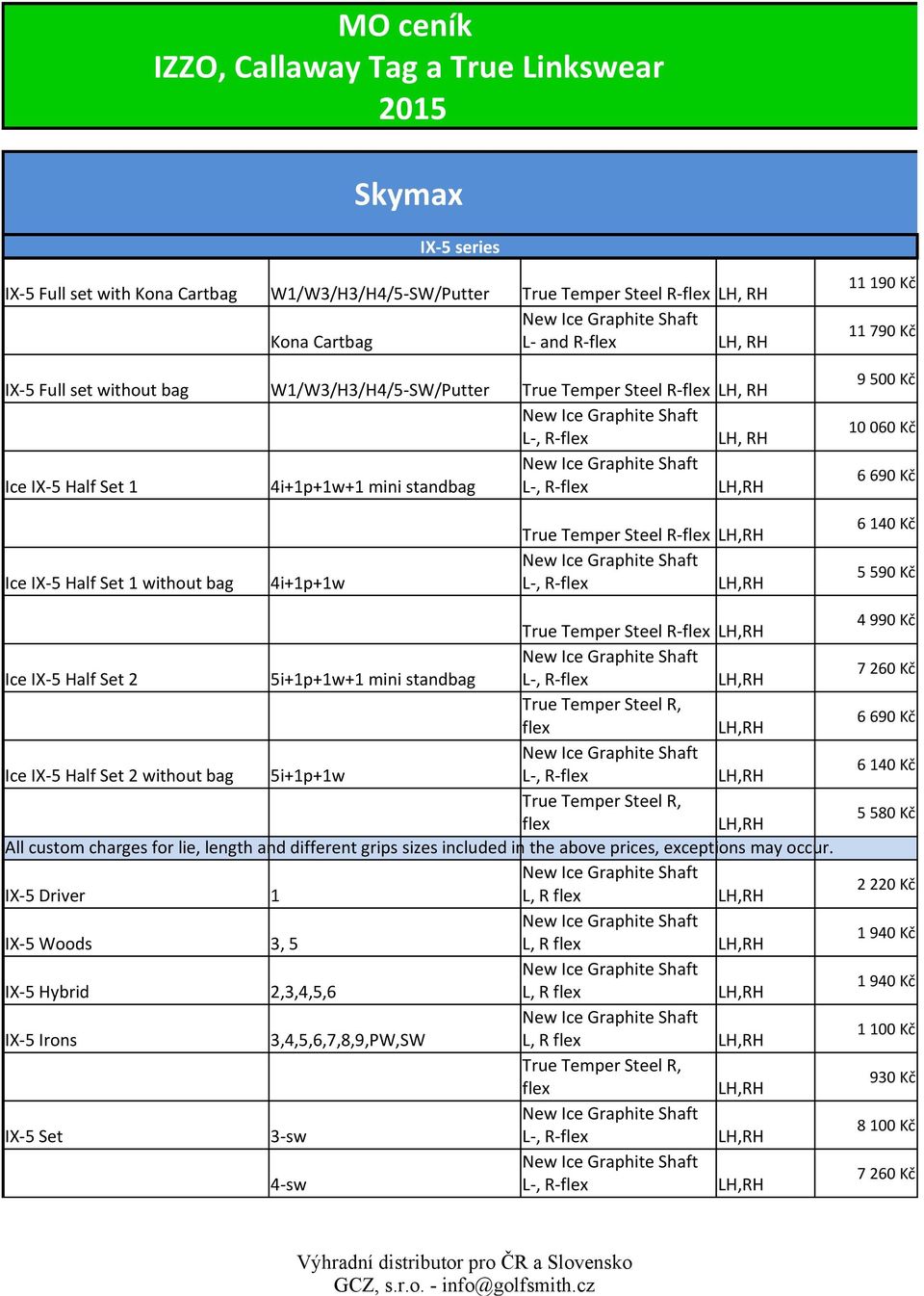 MO ceník
IZZO, Callaway Tag a True Linkswear
2015

Skymax

IX-5 series

| | | | | |
|---|---|---|---|---|
| IX-5 Full set with Kona Cartbag | W1/W3/H3/H4/5-SW/Putter | True Temper Steel R-flex | LH, RH | 11 190 Kč |
| | Kona Cartbag | New Ice Graphite Shaft L- and R-flex | LH, RH | 11 790 Kč |
| IX-5 Full set without bag | W1/W3/H3/H4/5-SW/Putter | True Temper Steel R-flex | LH, RH | 9 500 Kč |
| | | New Ice Graphite Shaft L-, R-flex | LH, RH | 10 060 Kč |
| Ice IX-5 Half Set 1 | 4i+1p+1w+1 mini standbag | New Ice Graphite Shaft L-, R-flex | LH,RH | 6 690 Kč |
| | | True Temper Steel R-flex | LH,RH | 6 140 Kč |
| Ice IX-5 Half Set 1 without bag | 4i+1p+1w | New Ice Graphite Shaft L-, R-flex | LH,RH | 5 590 Kč |
| | | True Temper Steel R-flex | LH,RH | 4 990 Kč |
| Ice IX-5 Half Set 2 | 5i+1p+1w+1 mini standbag | New Ice Graphite Shaft L-, R-flex | LH,RH | 7 260 Kč |
| | | True Temper Steel R, flex | LH,RH | 6 690 Kč |
| Ice IX-5 Half Set 2 without bag | 5i+1p+1w | New Ice Graphite Shaft L-, R-flex | LH,RH | 6 140 Kč |
| | | True Temper Steel R, flex | LH,RH | 5 580 Kč |
| All custom charges for lie, length and different grips sizes included in the above prices, exceptions may occur. | | | | |
| IX-5 Driver | 1 | New Ice Graphite Shaft L, R flex | LH,RH | 2 220 Kč |
| IX-5 Woods | 3, 5 | New Ice Graphite Shaft L, R flex | LH,RH | 1 940 Kč |
| IX-5 Hybrid | 2,3,4,5,6 | New Ice Graphite Shaft L, R flex | LH,RH | 1 940 Kč |
| IX-5 Irons | 3,4,5,6,7,8,9,PW,SW | New Ice Graphite Shaft L, R flex | LH,RH | 1 100 Kč |
| | | True Temper Steel R, flex | LH,RH | 930 Kč |
| IX-5 Set | 3-sw | New Ice Graphite Shaft L-, R-flex | LH,RH | 8 100 Kč |
| | 4-sw | New Ice Graphite Shaft L-, R-flex | LH,RH | 7 260 Kč |

Výhradní distributor pro ČR a Slovensko
GCZ, s.r.o. - info@golfsmith.cz